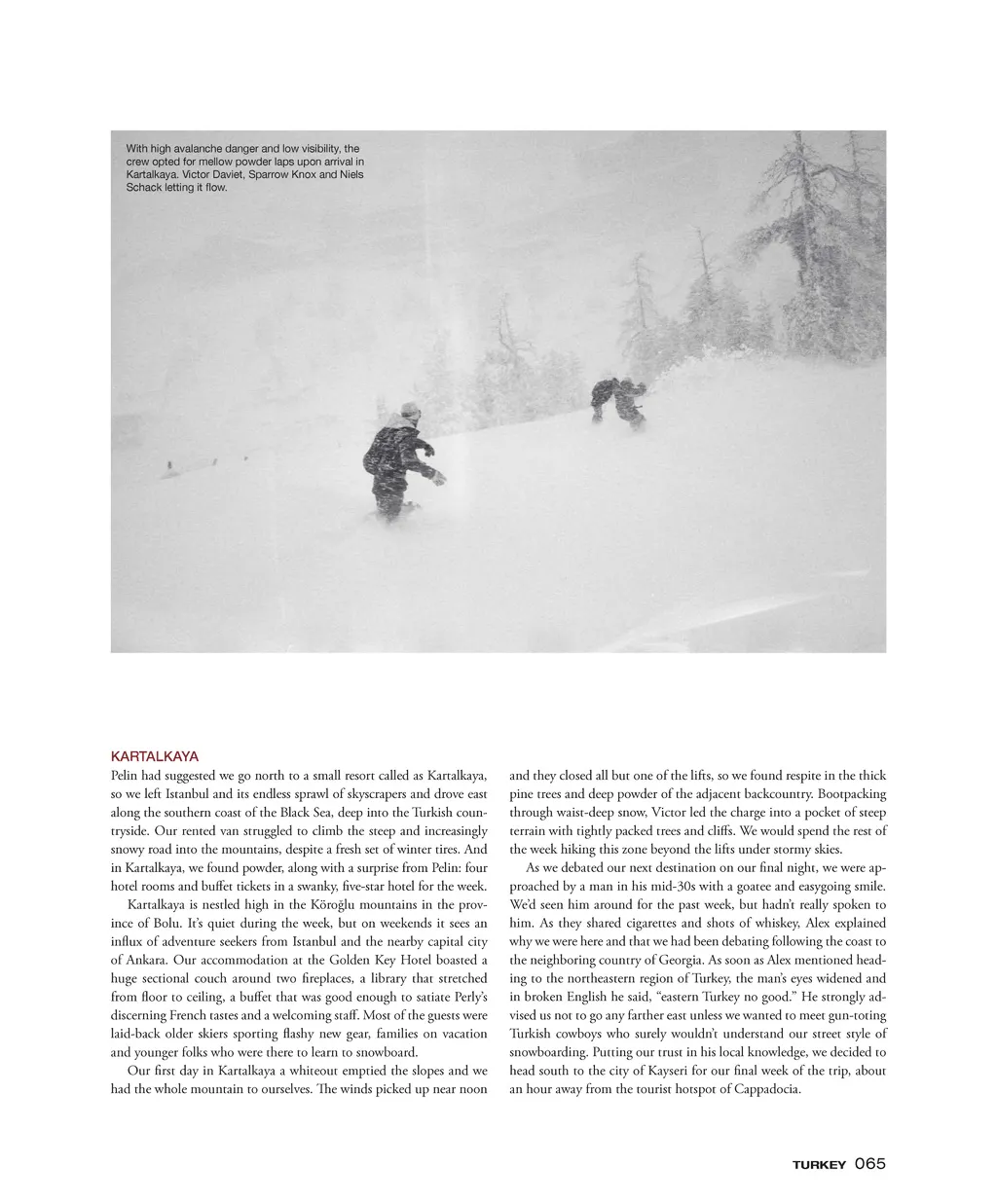 With high avalanche danger and low visibility, the crew opted for mellow powder laps upon arrival in Kartalkaya. Victor Daviet, Sparrow Knox and Niels Schack letting it flow.

KARTALKAYA
Pelin had suggested we go north to a small resort called as Kartalkaya, so we left Istanbul and its endless sprawl of skyscrapers and drove east along the southern coast of the Black Sea, deep into the Turkish countryside. Our rented van struggled to climb the steep and increasingly snowy road into the mountains, despite a fresh set of winter tires. And in Kartalkaya, we found powder, along with a surprise from Pelin: four hotel rooms and buffet tickets in a swanky, five-star hotel for the week.

Kartalkaya is nestled high in the Köroğlu mountains in the province of Bolu. It's quiet during the week, but on weekends it sees an influx of adventure seekers from Istanbul and the nearby capital city of Ankara. Our accommodation at the Golden Key Hotel boasted a huge sectional couch around two fireplaces, a library that stretched from floor to ceiling, a buffet that was good enough to satiate Perly's discerning French tastes and a welcoming staff. Most of the guests were laid-back older skiers sporting flashy new gear, families on vacation and younger folks who were there to learn to snowboard.

Our first day in Kartalkaya a whiteout emptied the slopes and we had the whole mountain to ourselves. The winds picked up near noon and they closed all but one of the lifts, so we found respite in the thick pine trees and deep powder of the adjacent backcountry. Bootpacking through waist-deep snow, Victor led the charge into a pocket of steep terrain with tightly packed trees and cliffs. We would spend the rest of the week hiking this zone beyond the lifts under stormy skies.

As we debated our next destination on our final night, we were approached by a man in his mid-30s with a goatee and easygoing smile. We'd seen him around for the past week, but hadn't really spoken to him. As they shared cigarettes and shots of whiskey, Alex explained why we were here and that we had been debating following the coast to the neighboring country of Georgia. As soon as Alex mentioned heading to the northeastern region of Turkey, the man's eyes widened and in broken English he said, "eastern Turkey no good." He strongly advised us not to go any farther east unless we wanted to meet gun-toting Turkish cowboys who surely wouldn't understand our street style of snowboarding. Putting our trust in his local knowledge, we decided to head south to the city of Kayseri for our final week of the trip, about an hour away from the tourist hotspot of Cappadocia.

TURKEY 065